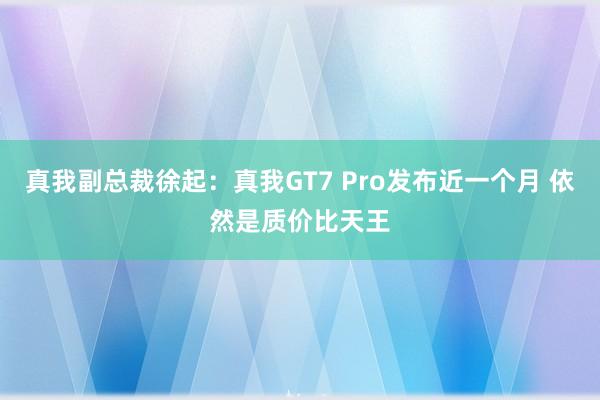 真我副总裁徐起：真我GT7 Pro发布近一个月 依然是质价比天王